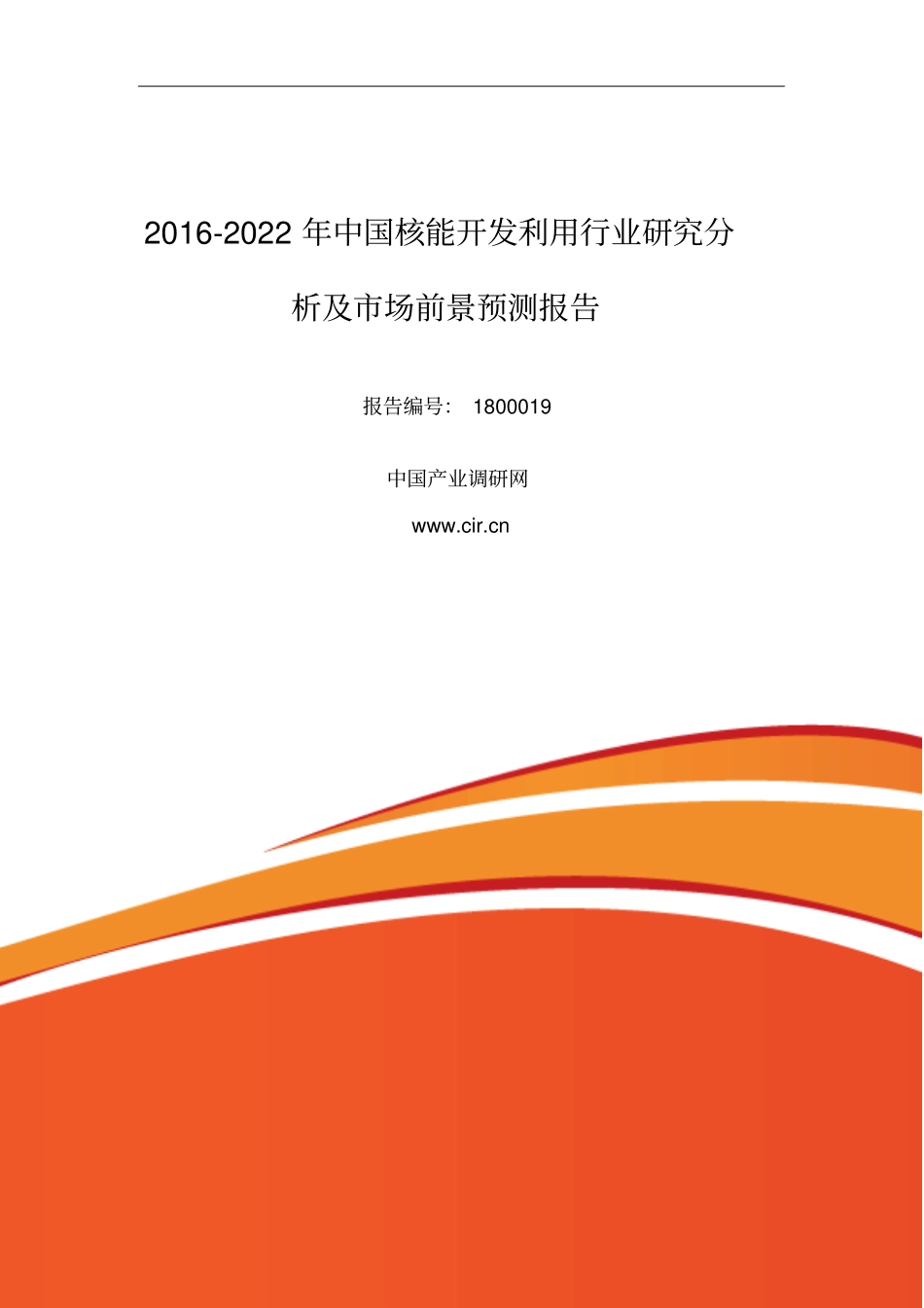 2016-2022 年中国核能开发利用行业研究分析及市场前景预测报告

报告编号： 1800019

中国产业调研网

www.cir.cn